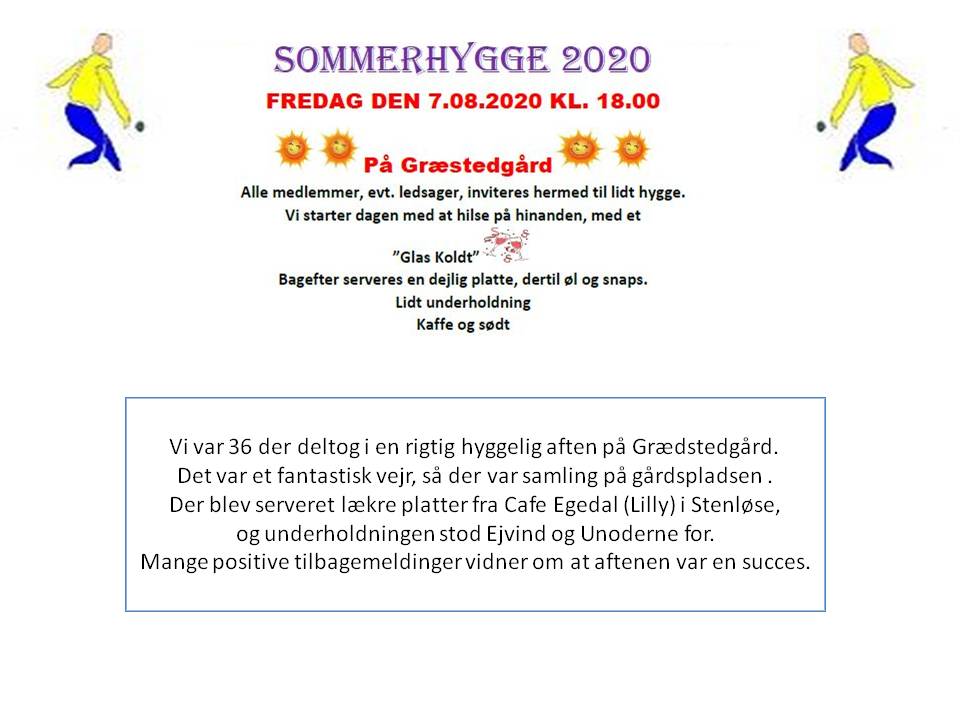 SOMMERHYGGE 2020
FREDAG DEN 7.08.2020 KL. 18.00

På Græstedgård
Alle medlemmer, evt. ledsager, inviteres hermed til lidt hygge.
Vi starter dagen med at hilse på hinanden, med et
"Glas Koldt"
Bagefter serveres en dejlig platte, dertil øl og snaps.
Lidt underholdning
Kaffe og sødt

Vi var 36 der deltog i en rigtig hyggelig aften på Grædstedgård.
Det var et fantastisk vejr, så der var samling på gårdspladsen .
Der blev serveret lækre platter fra Cafe Egedal (Lilly) i Stenløse,
og underholdningen stod Ejvind og Unoderne for.
Mange positive tilbagemeldinger vidner om at aftenen var en succes.